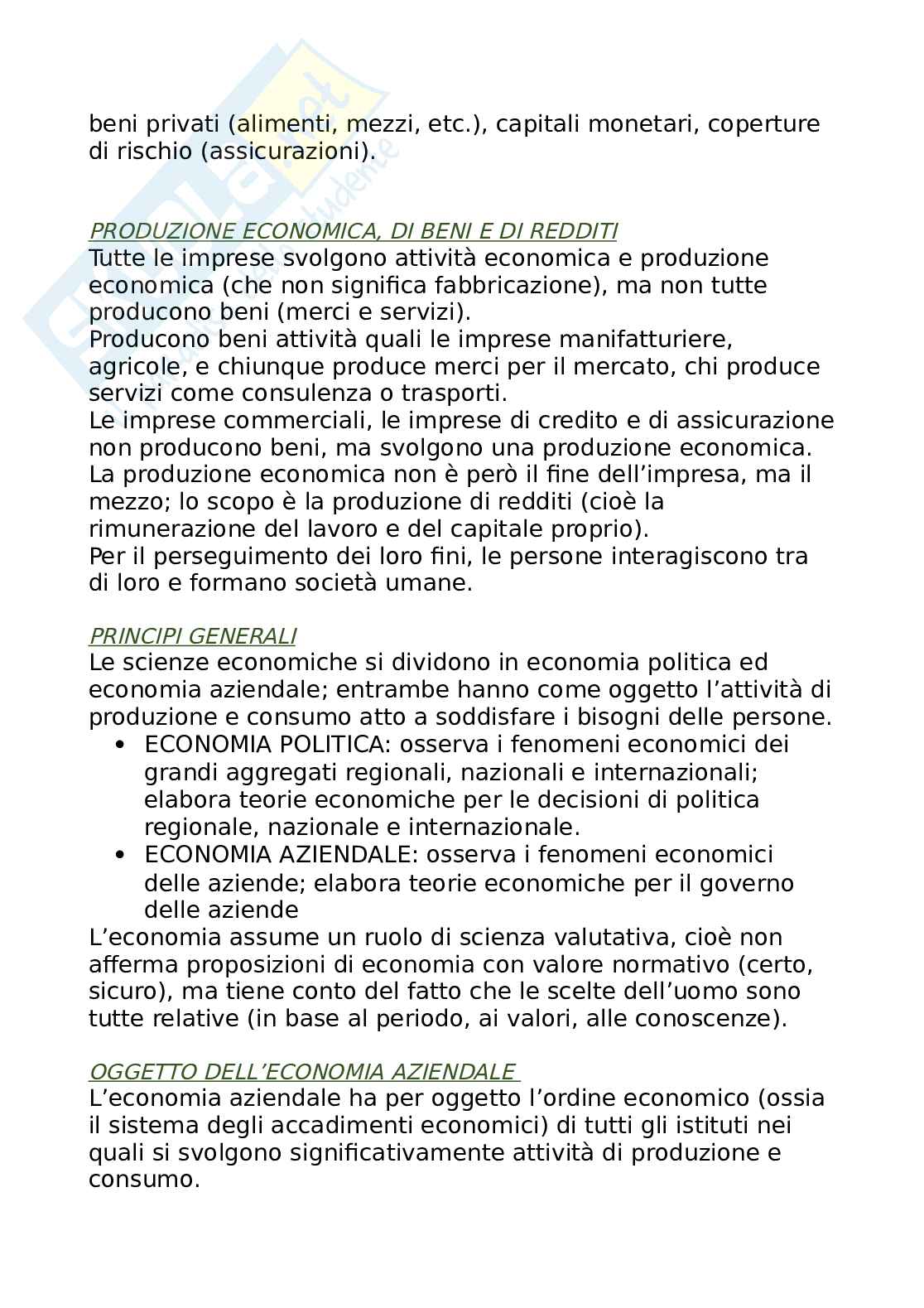 beni privati (alimenti, mezzi, etc.), capitali monetari, coperture di rischio (assicurazioni).

PRODUZIONE ECONOMICA, DI BENI E DI REDDITI
Tutte le imprese svolgono attività economica e produzione economica (che non significa fabbricazione), ma non tutte producono beni (merci e servizi).
Producono beni attività quali le imprese manifatturiere, agricole, e chiunque produce merci per il mercato, chi produce servizi come consulenza o trasporti.
Le imprese commerciali, le imprese di credito e di assicurazione non producono beni, ma svolgono una produzione economica.
La produzione economica non è però il fine dell'impresa, ma il mezzo; lo scopo è la produzione di redditi (cioè la rimunerazione del lavoro e del capitale proprio).
Per il perseguimento dei loro fini, le persone interagiscono tra di loro e formano società umane.

PRINCIPI GENERALI
Le scienze economiche si dividono in economia politica ed economia aziendale; entrambe hanno come oggetto l'attività di produzione e consumo atto a soddisfare i bisogni delle persone.
• ECONOMIA POLITICA: osserva i fenomeni economici dei grandi aggregati regionali, nazionali e internazionali; elabora teorie economiche per le decisioni di politica regionale, nazionale e internazionale.
• ECONOMIA AZIENDALE: osserva i fenomeni economici delle aziende; elabora teorie economiche per il governo delle aziende
L'economia assume un ruolo di scienza valutativa, cioè non afferma proposizioni di economia con valore normativo (certo, sicuro), ma tiene conto del fatto che le scelte dell'uomo sono tutte relative (in base al periodo, ai valori, alle conoscenze).

OGGETTO DELL'ECONOMIA AZIENDALE
L'economia aziendale ha per oggetto l'ordine economico (ossia il sistema degli accadimenti economici) di tutti gli istituti nei quali si svolgono significativamente attività di produzione e consumo.